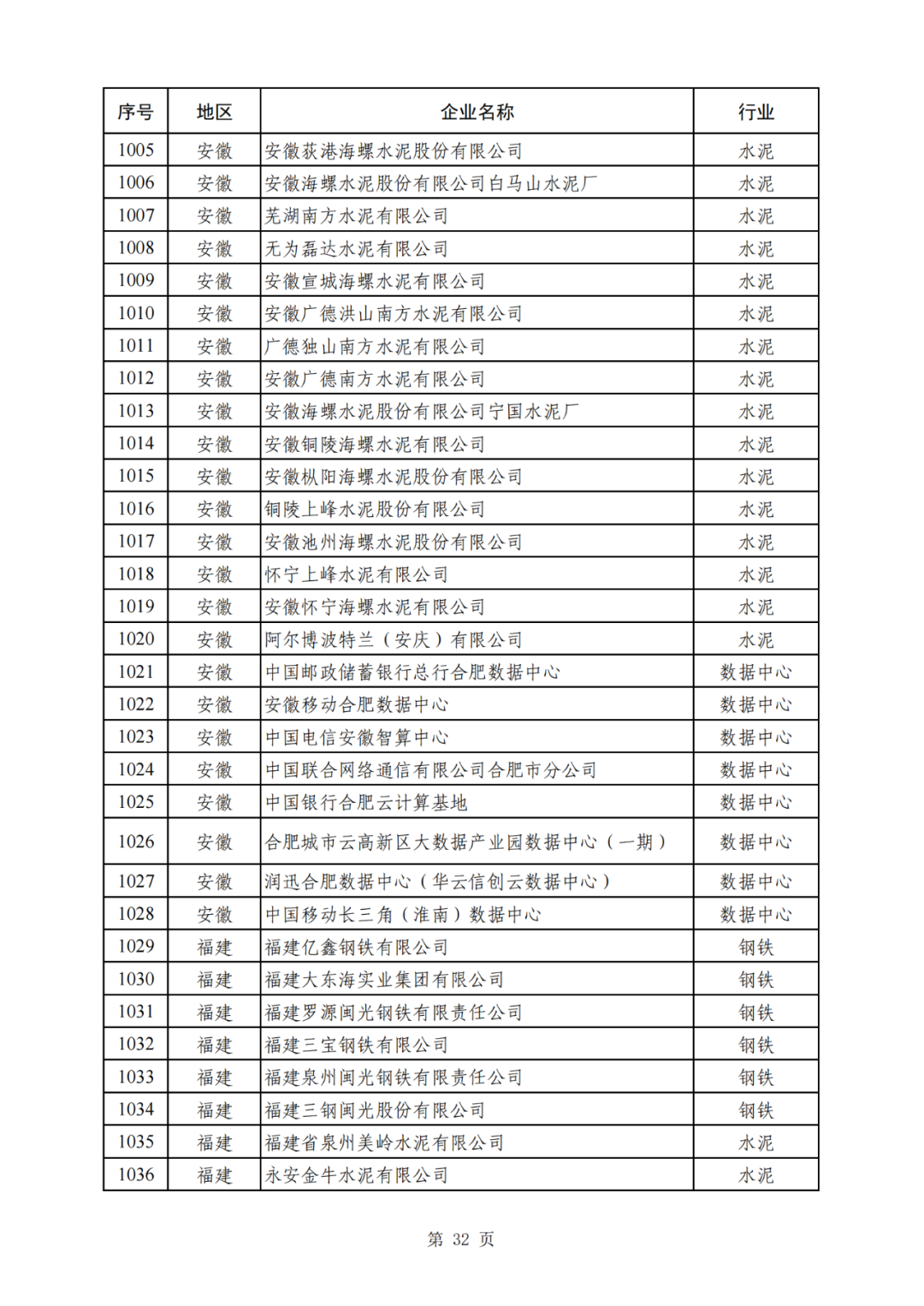 | 序号 | 地区 | 企业名称 | 行业 |
|---|---|---|---|
| 1005 | 安徽 | 安徽荻港海螺水泥股份有限公司 | 水泥 |
| 1006 | 安徽 | 安徽海螺水泥股份有限公司白马山水泥厂 | 水泥 |
| 1007 | 安徽 | 芜湖南方水泥有限公司 | 水泥 |
| 1008 | 安徽 | 无为磊达水泥有限公司 | 水泥 |
| 1009 | 安徽 | 安徽宣城海螺水泥有限公司 | 水泥 |
| 1010 | 安徽 | 安徽广德洪山南方水泥有限公司 | 水泥 |
| 1011 | 安徽 | 广德独山南方水泥有限公司 | 水泥 |
| 1012 | 安徽 | 安徽广德南方水泥有限公司 | 水泥 |
| 1013 | 安徽 | 安徽海螺水泥股份有限公司宁国水泥厂 | 水泥 |
| 1014 | 安徽 | 安徽铜陵海螺水泥有限公司 | 水泥 |
| 1015 | 安徽 | 安徽枞阳海螺水泥股份有限公司 | 水泥 |
| 1016 | 安徽 | 铜陵上峰水泥股份有限公司 | 水泥 |
| 1017 | 安徽 | 安徽池州海螺水泥股份有限公司 | 水泥 |
| 1018 | 安徽 | 怀宁上峰水泥有限公司 | 水泥 |
| 1019 | 安徽 | 安徽怀宁海螺水泥有限公司 | 水泥 |
| 1020 | 安徽 | 阿尔博波特兰（安庆）有限公司 | 水泥 |
| 1021 | 安徽 | 中国邮政储蓄银行总行合肥数据中心 | 数据中心 |
| 1022 | 安徽 | 安徽移动合肥数据中心 | 数据中心 |
| 1023 | 安徽 | 中国电信安徽智算中心 | 数据中心 |
| 1024 | 安徽 | 中国联合网络通信有限公司合肥市分公司 | 数据中心 |
| 1025 | 安徽 | 中国银行合肥云计算基地 | 数据中心 |
| 1026 | 安徽 | 合肥城市云高新区大数据产业园数据中心（一期） | 数据中心 |
| 1027 | 安徽 | 润迅合肥数据中心（华云信创云数据中心） | 数据中心 |
| 1028 | 安徽 | 中国移动长三角（淮南）数据中心 | 数据中心 |
| 1029 | 福建 | 福建亿鑫钢铁有限公司 | 钢铁 |
| 1030 | 福建 | 福建大东海实业集团有限公司 | 钢铁 |
| 1031 | 福建 | 福建罗源闽光钢铁有限责任公司 | 钢铁 |
| 1032 | 福建 | 福建三宝钢铁有限公司 | 钢铁 |
| 1033 | 福建 | 福建泉州闽光钢铁有限责任公司 | 钢铁 |
| 1034 | 福建 | 福建三钢闽光股份有限公司 | 钢铁 |
| 1035 | 福建 | 福建省泉州美岭水泥有限公司 | 水泥 |
| 1036 | 福建 | 永安金牛水泥有限公司 | 水泥 |

第 32 页